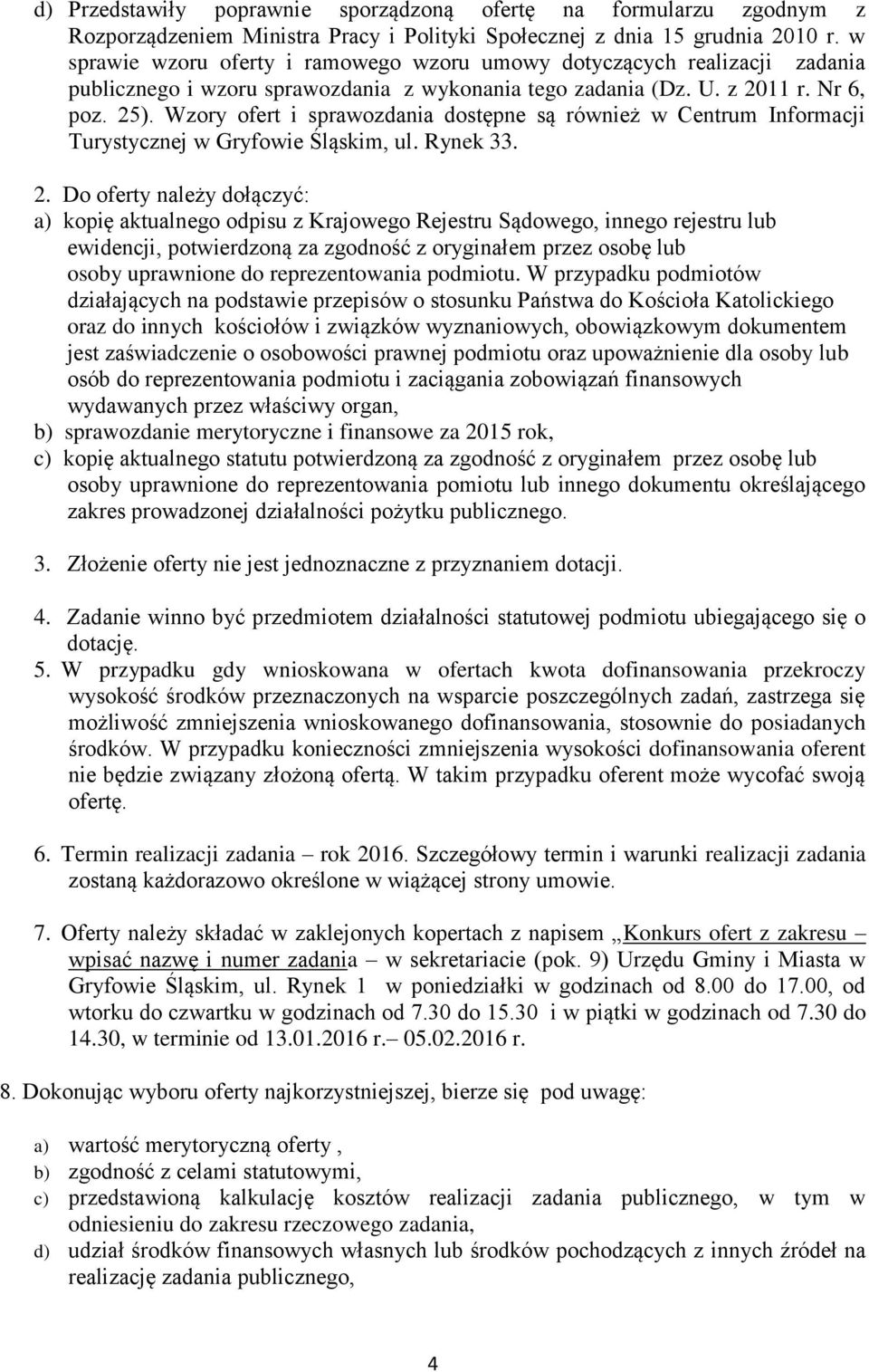 d) Przedstawiły poprawnie sporządzoną ofertę na formularzu zgodnym z Rozporządzeniem Ministra Pracy i Polityki Społecznej z dnia 15 grudnia 2010 r. w sprawie wzoru oferty i ramowego wzoru umowy dotyczących realizacji zadania publicznego i wzoru sprawozdania z wykonania tego zadania (Dz. U. z 2011 r. Nr 6, poz. 25). Wzory ofert i sprawozdania dostępne są również w Centrum Informacji Turystycznej w Gryfowie Śląskim, ul. Rynek 33.

2. Do oferty należy dołączyć:
a) kopię aktualnego odpisu z Krajowego Rejestru Sądowego, innego rejestru lub ewidencji, potwierdzoną za zgodność z oryginałem przez osobę lub osoby uprawnione do reprezentowania podmiotu. W przypadku podmiotów działających na podstawie przepisów o stosunku Państwa do Kościoła Katolickiego oraz do innych kościołów i związków wyznaniowych, obowiązkowym dokumentem jest zaświadczenie o osobowości prawnej podmiotu oraz upoważnienie dla osoby lub osób do reprezentowania podmiotu i zaciągania zobowiązań finansowych wydawanych przez właściwy organ,
b) sprawozdanie merytoryczne i finansowe za 2015 rok,
c) kopię aktualnego statutu potwierdzoną za zgodność z oryginałem przez osobę lub osoby uprawnione do reprezentowania pomiotu lub innego dokumentu określającego zakres prowadzonej działalności pożytku publicznego.

3. Złożenie oferty nie jest jednoznaczne z przyznaniem dotacji.

4. Zadanie winno być przedmiotem działalności statutowej podmiotu ubiegającego się o dotację.
5. W przypadku gdy wnioskowana w ofertach kwota dofinansowania przekroczy wysokość środków przeznaczonych na wsparcie poszczególnych zadań, zastrzega się możliwość zmniejszenia wnioskowanego dofinansowania, stosownie do posiadanych środków. W przypadku konieczności zmniejszenia wysokości dofinansowania oferent nie będzie związany złożoną ofertą. W takim przypadku oferent może wycofać swoją ofertę.

6. Termin realizacji zadania – rok 2016. Szczegółowy termin i warunki realizacji zadania zostaną każdorazowo określone w wiążącej strony umowie.

7. Oferty należy składać w zaklejonych kopertach z napisem „Konkurs ofert z zakresu – wpisać nazwę i numer zadania – w sekretariacie (pok. 9) Urzędu Gminy i Miasta w Gryfowie Śląskim, ul. Rynek 1 w poniedziałki w godzinach od 8.00 do 17.00, od wtorku do czwartku w godzinach od 7.30 do 15.30 i w piątki w godzinach od 7.30 do 14.30, w terminie od 13.01.2016 r.– 05.02.2016 r.

8. Dokonując wyboru oferty najkorzystniejszej, bierze się pod uwagę:

a) wartość merytoryczną oferty ,
b) zgodność z celami statutowymi,
c) przedstawioną kalkulację kosztów realizacji zadania publicznego, w tym w odniesieniu do zakresu rzeczowego zadania,
d) udział środków finansowych własnych lub środków pochodzących z innych źródeł na realizację zadania publicznego,

4